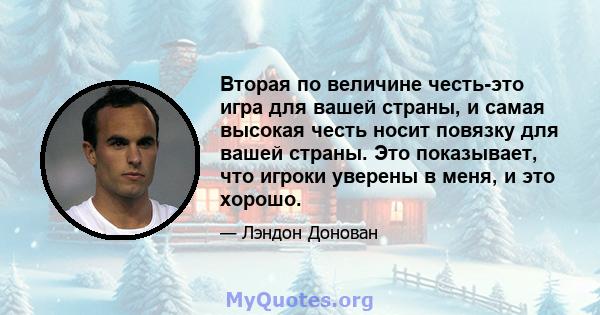 Вторая по величине честь-это игра для вашей страны, и самая высокая честь носит повязку для вашей страны. Это показывает, что игроки уверены в меня, и это хорошо.

— Лэндон Донован

MyQuotes.org